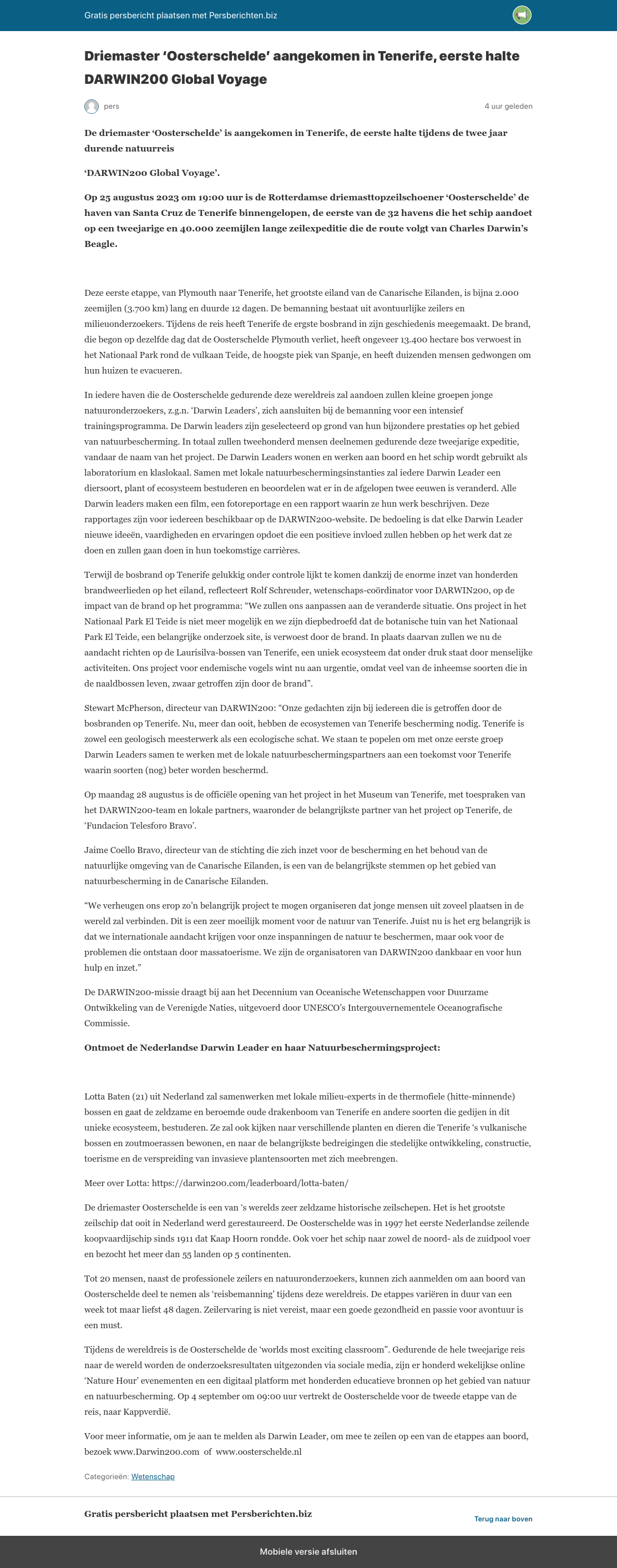 Gratis persbericht plaatsen met Persberichten.biz

Driemaster ‘Oosterschelde’ aangekomen in Tenerife, eerste halte DARWIN200 Global Voyage

pers

4 uur geleden

De driemaster ‘Oosterschelde’ is aangekomen in Tenerife, de eerste halte tijdens de twee jaar durende natuurreis

‘DARWIN200 Global Voyage’.

Op 25 augustus 2023 om 19:00 uur is de Rotterdamse driemasttopzeilschoener ‘Oosterschelde’ de haven van Santa Cruz de Tenerife binnengelopen, de eerste van de 32 havens die het schip aandoet op een tweejarige en 40.000 zeemijlen lange zeilexpeditie die de route volgt van Charles Darwin’s Beagle.

Deze eerste etappe, van Plymouth naar Tenerife, het grootste eiland van de Canarische Eilanden, is bijna 2.000 zeemijlen (3.700 km) lang en duurde 12 dagen. De bemanning bestaat uit avontuurlijke zeilers en milieuonderzoekers. Tijdens de reis heeft Tenerife de ergste bosbrand in zijn geschiedenis meegemaakt. De brand, die begon op dezelfde dag dat de Oosterschelde Plymouth verliet, heeft ongeveer 13.400 hectare bos verwoest in het Nationaal Park rond de vulkaan Teide, de hoogste piek van Spanje, en heeft duizenden mensen gedwongen om hun huizen te evacueren.

In iedere haven die de Oosterschelde gedurende deze wereldreis zal aandoen zullen kleine groepen jonge natuuronderzoekers, z.g.n. ‘Darwin Leaders’, zich aansluiten bij de bemanning voor een intensief trainingsprogramma. De Darwin leaders zijn geselecteerd op grond van hun bijzondere prestaties op het gebied van natuurbescherming. In totaal zullen tweehonderd mensen deelnemen gedurende deze tweejarige expeditie, vandaar de naam van het project. De Darwin Leaders wonen en werken aan boord en het schip wordt gebruikt als laboratorium en klaslokaal. Samen met lokale natuurbeschermingsinstanties zal iedere Darwin Leader een diersoort, plant of ecosysteem bestuderen en beoordelen wat er in de afgelopen twee eeuwen is veranderd. Alle Darwin leaders maken een film, een fotoreportage en een rapport waarin ze hun werk beschrijven. Deze rapportages zijn voor iedereen beschikbaar op de DARWIN200-website. De bedoeling is dat elke Darwin Leader nieuwe ideeën, vaardigheden en ervaringen opdoet die een positieve invloed zullen hebben op het werk dat ze doen en zullen gaan doen in hun toekomstige carrières.

Terwijl de bosbrand op Tenerife gelukkig onder controle lijkt te komen dankzij de enorme inzet van honderden brandweerlieden op het eiland, reflecteert Rolf Schreuder, wetenschaps-coördinator voor DARWIN200, op de impact van de brand op het programma: “We zullen ons aanpassen aan de veranderde situatie. Ons project in het Nationaal Park El Teide is niet meer mogelijk en we zijn diepbedroefd dat de botanische tuin van het Nationaal Park El Teide, een belangrijke onderzoek site, is verwoest door de brand. In plaats daarvan zullen we nu de aandacht richten op de Laurisilva-bossen van Tenerife, een uniek ecosysteem dat onder druk staat door menselijke activiteiten. Ons project voor endemische vogels wint nu aan urgentie, omdat veel van de inheemse soorten die in de naaldbossen leven, zwaar getroffen zijn door de brand”.

Stewart McPherson, directeur van DARWIN200: “Onze gedachten zijn bij iedereen die is getroffen door de bosbranden op Tenerife. Nu, meer dan ooit, hebben de ecosystemen van Tenerife bescherming nodig. Tenerife is zowel een geologisch meesterwerk als een ecologische schat. We staan te popelen om met onze eerste groep Darwin Leaders samen te werken met de lokale natuurbeschermingspartners aan een toekomst voor Tenerife waarin soorten (nog) beter worden beschermd.

Op maandag 28 augustus is de officiële opening van het project in het Museum van Tenerife, met toespraken van het DARWIN200-team en lokale partners, waaronder de belangrijkste partner van het project op Tenerife, de ‘Fundacion Telesforo Bravo’.

Jaime Coello Bravo, directeur van de stichting die zich inzet voor de bescherming en het behoud van de natuurlijke omgeving van de Canarische Eilanden, is een van de belangrijkste stemmen op het gebied van natuurbescherming in de Canarische Eilanden.

“We verheugen ons erop zo’n belangrijk project te mogen organiseren dat jonge mensen uit zoveel plaatsen in de wereld zal verbinden. Dit is een zeer moeilijk moment voor de natuur van Tenerife. Juist nu is het erg belangrijk is dat we internationale aandacht krijgen voor onze inspanningen de natuur te beschermen, maar ook voor de problemen die ontstaan door massatoerisme. We zijn de organisatoren van DARWIN200 dankbaar en voor hun hulp en inzet.”

De DARWIN200-missie draagt bij aan het Decennium van Oceanische Wetenschappen voor Duurzame Ontwikkeling van de Verenigde Naties, uitgevoerd door UNESCO’s Intergouvernementele Oceanografische Commissie.

Ontmoet de Nederlandse Darwin Leader en haar Natuurbeschermingsproject:

Lotta Baten (21) uit Nederland zal samenwerken met lokale milieu-experts in de thermofiele (hitte-minnende) bossen en gaat de zeldzame en beroemde oude drakenboom van Tenerife en andere soorten die gedijen in dit unieke ecosysteem, bestuderen. Ze zal ook kijken naar verschillende planten en dieren die Tenerife ‘s vulkanische bossen en zoutmoerassen bewonen, en naar de belangrijkste bedreigingen die stedelijke ontwikkeling, constructie, toerisme en de verspreiding van invasieve plantensoorten met zich meebrengen.

Meer over Lotta: https://darwin200.com/leaderboard/lotta-baten/

De driemaster Oosterschelde is een van ‘s werelds zeer zeldzame historische zeilschepen. Het is het grootste zeilschip dat ooit in Nederland werd gerestaureerd. De Oosterschelde was in 1997 het eerste Nederlandse zeilende koopvaardijschip sinds 1911 dat Kaap Hoorn rondde. Ook voer het schip naar zowel de noord- als de zuidpool voer en bezocht het meer dan 55 landen op 5 continenten.

Tot 20 mensen, naast de professionele zeilers en natuuronderzoekers, kunnen zich aanmelden om aan boord van Oosterschelde deel te nemen als ‘reisbemanning’ tijdens deze wereldreis. De etappes variëren in duur van een week tot maar liefst 48 dagen. Zeilervaring is niet vereist, maar een goede gezondheid en passie voor avontuur is een must.

Tijdens de wereldreis is de Oosterschelde de ‘worlds most exciting classroom”. Gedurende de hele tweejarige reis naar de wereld worden de onderzoeksresultaten uitgezonden via sociale media, zijn er honderd wekelijkse online ‘Nature Hour’ evenementen en een digitaal platform met honderden educatieve bronnen op het gebied van natuur en natuurbescherming. Op 4 september om 09:00 uur vertrekt de Oosterschelde voor de tweede etappe van de reis, naar Kappverdië.

Voor meer informatie, om je aan te melden als Darwin Leader, om mee te zeilen op een van de etappes aan boord, bezoek www.Darwin200.com of www.oosterschelde.nl

Categorieën: Wetenschap

Gratis persbericht plaatsen met Persberichten.biz

Terug naar boven

Mobiele versie afsluiten